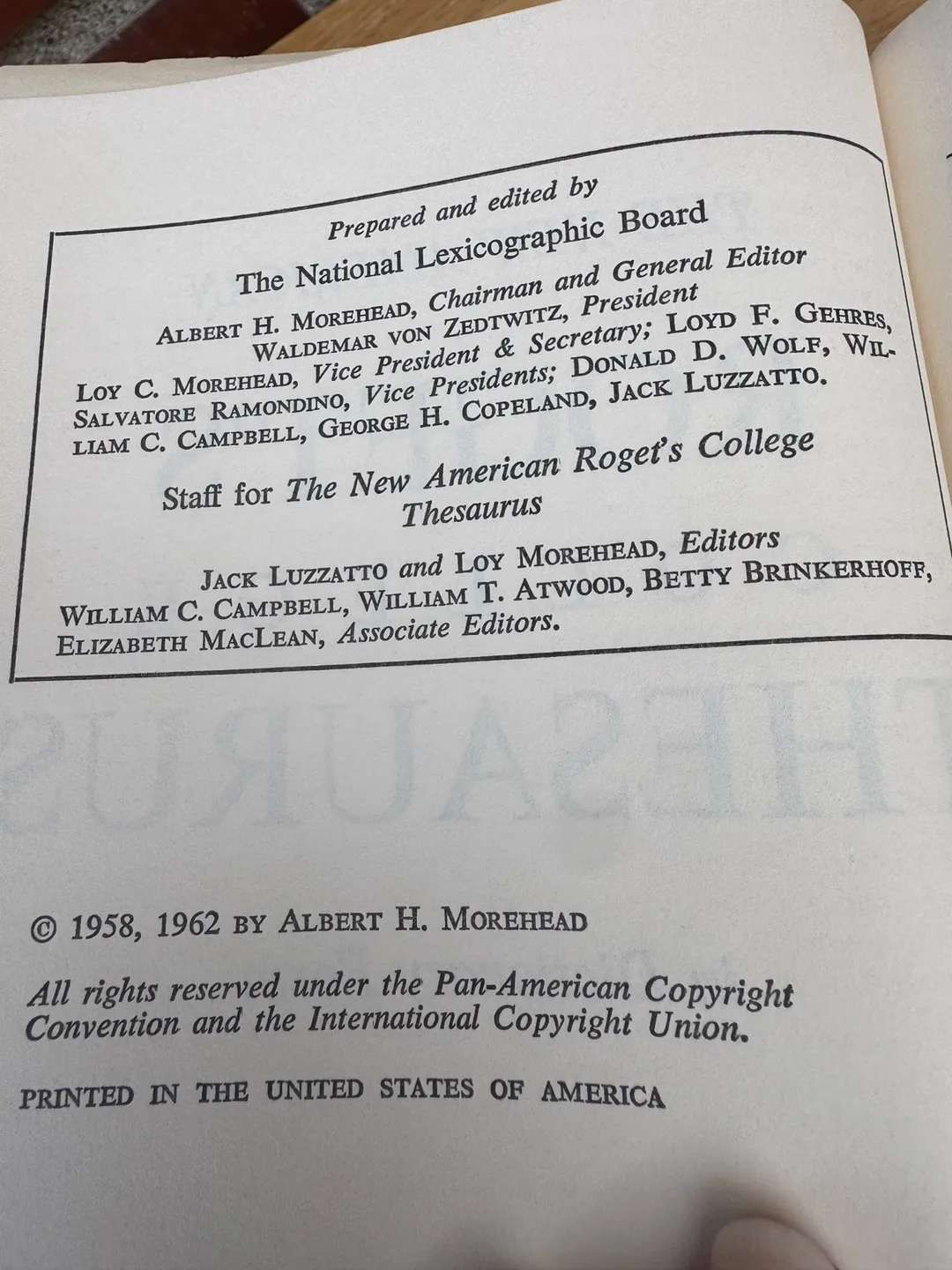 Prepared and edited by

The National Lexicographic Board

ALBERT H. MOREHEAD, Chairman and General Editor
WALDEMAR VON ZEDTWITZ, President
LOY C. MOREHEAD, Vice President & Secretary; LOYD F. GEHRES, SALVATORE RAMONDINO, Vice Presidents; DONALD D. WOLF, WILLIAM C. CAMPBELL, GEORGE H. COPELAND, JACK LUZZATTO.

Staff for The New American Roget's College Thesaurus

JACK LUZZATTO and LOY MOREHEAD, Editors
WILLIAM C. CAMPBELL, WILLIAM T. ATWOOD, BETTY BRINKERHOFF, ELIZABETH MACLEAN, Associate Editors.

© 1958, 1962 BY ALBERT H. MOREHEAD

All rights reserved under the Pan-American Copyright Convention and the International Copyright Union.

PRINTED IN THE UNITED STATES OF AMERICA